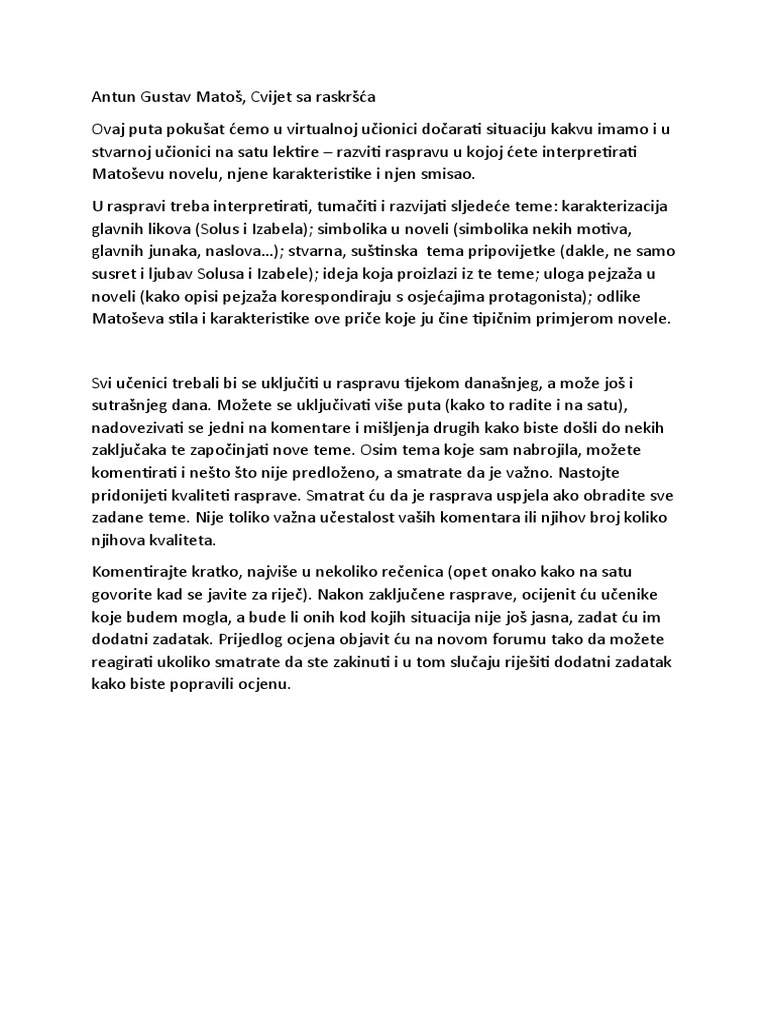 Antun Gustav Matoš, Cvijet sa raskršća

Ovaj puta pokušat ćemo u virtualnoj učionici dočarati situaciju kakvu imamo i u stvarnoj učionici na satu lektire – razviti raspravu u kojoj ćete interpretirati Matoševu novelu, njene karakteristike i njen smisao.

U raspravi treba interpretirati, tumačiti i razvijati sljedeće teme: karakterizacija glavnih likova (Solus i Izabela); simbolika u noveli (simbolika nekih motiva, glavnih junaka, naslova...); stvarna, suštinska tema pripovijetke (dakle, ne samo susret i ljubav Solusa i Izabele); ideja koja proizlazi iz te teme; uloga pejzaža u noveli (kako opisi pejzaža korespondiraju s osjećajima protagonista); odlike Matoševa stila i karakteristike ove priče koje ju čine tipičnim primjerom novele.

Svi učenici trebali bi se uključiti u raspravu tijekom današnjeg, a može još i sutrašnjeg dana. Možete se uključivati više puta (kako to radite i na satu), nadovezivati se jedni na komentare i mišljenja drugih kako biste došli do nekih zaključaka te započinjati nove teme. Osim tema koje sam nabrojila, možete komentirati i nešto što nije predloženo, a smatrate da je važno. Nastojte pridonijeti kvaliteti rasprave. Smatrat ću da je rasprava uspjela ako obradite sve zadane teme. Nije toliko važna učestalost vaših komentara ili njihov broj koliko njihova kvaliteta.

Komentirajte kratko, najviše u nekoliko rečenica (opet onako kako na satu govorite kad se javite za riječ). Nakon zaključene rasprave, ocijenit ću učenike koje budem mogla, a bude li onih kod kojih situacija nije još jasna, zadat ću im dodatni zadatak. Prijedlog ocjena objavit ću na novom forumu tako da možete reagirati ukoliko smatrate da ste zakinuti i u tom slučaju riješiti dodatni zadatak kako biste popravili ocjenu.